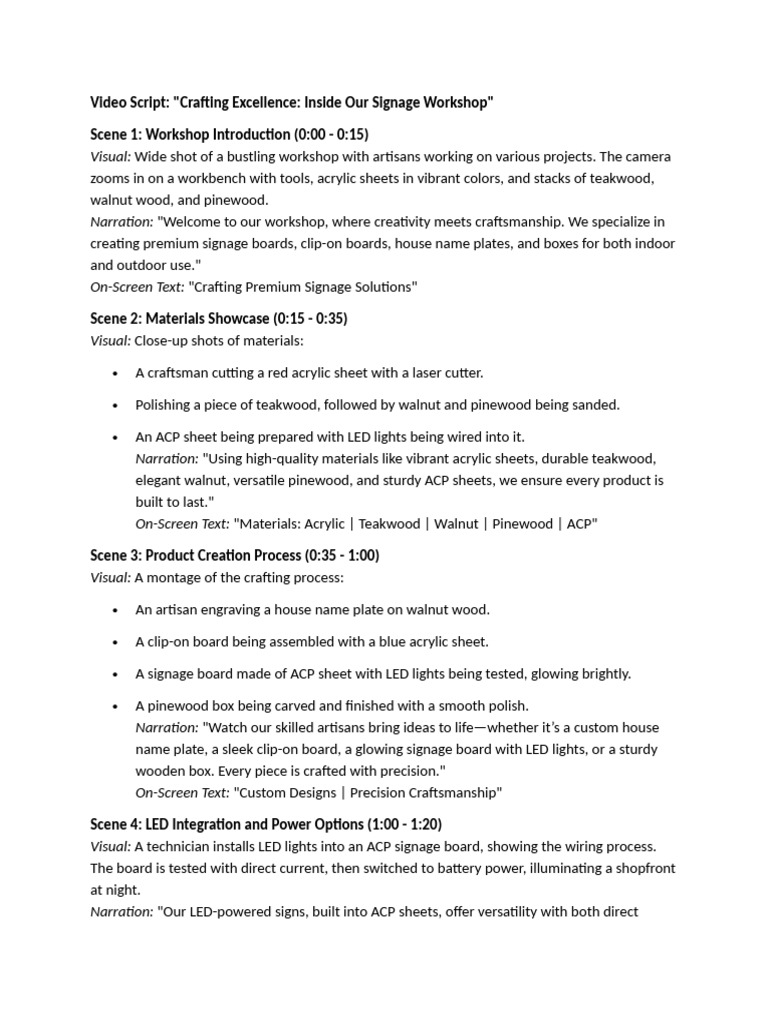 Video Script: "Crafting Excellence: Inside Our Signage Workshop"

Scene 1: Workshop Introduction (0:00 - 0:15)
Visual: Wide shot of a bustling workshop with artisans working on various projects. The camera zooms in on a workbench with tools, acrylic sheets in vibrant colors, and stacks of teakwood, walnut wood, and pinewood.
Narration: "Welcome to our workshop, where creativity meets craftsmanship. We specialize in creating premium signage boards, clip-on boards, house name plates, and boxes for both indoor and outdoor use."
On-Screen Text: "Crafting Premium Signage Solutions"

Scene 2: Materials Showcase (0:15 - 0:35)
Visual: Close-up shots of materials:

• A craftsman cutting a red acrylic sheet with a laser cutter.

• Polishing a piece of teakwood, followed by walnut and pinewood being sanded.

• An ACP sheet being prepared with LED lights being wired into it.
Narration: "Using high-quality materials like vibrant acrylic sheets, durable teakwood, elegant walnut, versatile pinewood, and sturdy ACP sheets, we ensure every product is built to last."
On-Screen Text: "Materials: Acrylic | Teakwood | Walnut | Pinewood | ACP"

Scene 3: Product Creation Process (0:35 - 1:00)
Visual: A montage of the crafting process:

• An artisan engraving a house name plate on walnut wood.

• A clip-on board being assembled with a blue acrylic sheet.

• A signage board made of ACP sheet with LED lights being tested, glowing brightly.

• A pinewood box being carved and finished with a smooth polish.
Narration: "Watch our skilled artisans bring ideas to life—whether it's a custom house name plate, a sleek clip-on board, a glowing signage board with LED lights, or a sturdy wooden box. Every piece is crafted with precision."
On-Screen Text: "Custom Designs | Precision Craftsmanship"

Scene 4: LED Integration and Power Options (1:00 - 1:20)
Visual: A technician installs LED lights into an ACP signage board, showing the wiring process. The board is tested with direct current, then switched to battery power, illuminating a shopfront at night.
Narration: "Our LED-powered signs, built into ACP sheets, offer versatility with both direct